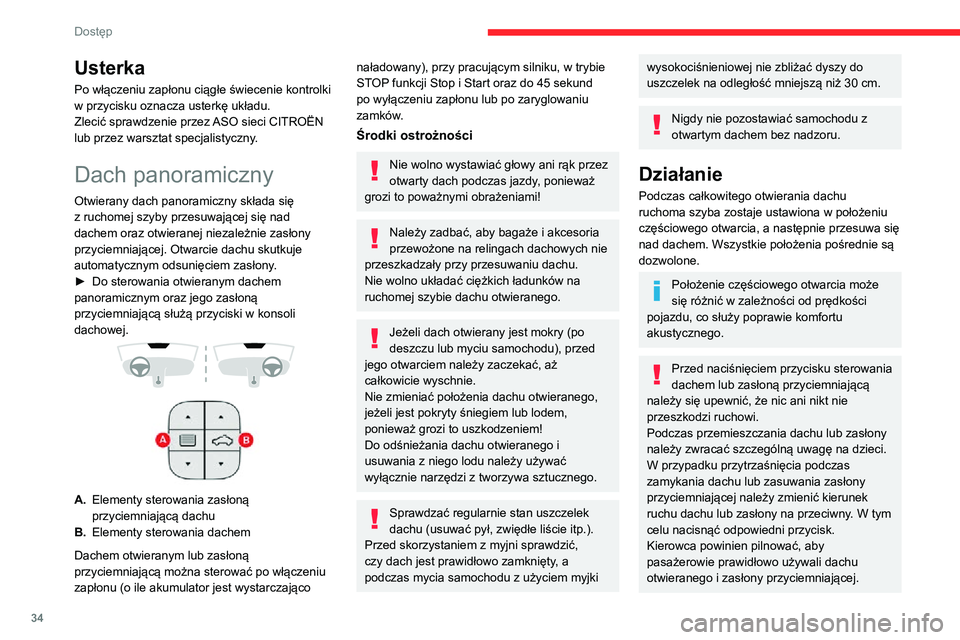 Dostęp

Usterka

Po włączeniu zapłonu ciągłe świecenie kontrolki w przycisku oznacza usterkę układu. Zlecić sprawdzenie przez ASO sieci CITROËN lub przez warsztat specjalistyczny.

Dach panoramiczny

Otwierany dach panoramiczny składa się z ruchomej szyby przesuwającej się nad dachem oraz otwieranej niezależnie zasłony przyciemniającej. Otwarcie dachu skutkuje automatycznym odsunięciem zasłony.
► Do sterowania otwieranym dachem panoramicznym oraz jego zasłoną przyciemniającą służą przyciski w konsoli dachowej.

A
B

A. Elementy sterowania zasłoną przyciemniającą dachu
B. Elementy sterowania dachem

Dachem otwieranym lub zasłoną przyciemniającą można sterować po włączeniu zapłonu (o ile akumulator jest wystarczająco naładowany), przy pracującym silniku, w trybie STOP funkcji Stop i Start oraz do 45 sekund po wyłączeniu zapłonu lub po zaryglowaniu zamków.

Środki ostrożności

Nie wolno wystawiać głowy ani rąk przez otwarty dach podczas jazdy, ponieważ grozi to poważnymi obrażeniami!

Należy zadbać, aby bagaże i akcesoria przewożone na relingach dachowych nie przeszkadzały przy przesuwaniu dachu.
Nie wolno układać ciężkich ładunków na ruchomej szybie dachu otwieranego.

Jeżeli dach otwierany jest mokry (po deszczu lub myciu samochodu), przed jego otwarciem należy zaczekać, aż całkowicie wyschnie.
Nie zmieniać położenia dachu otwieranego, jeżeli jest pokryty śniegiem lub lodem, ponieważ grozi to uszkodzeniem!
Do odśnieżania dachu otwieranego i usuwania z niego lodu należy używać wyłącznie narzędzi z tworzywa sztucznego.

Sprawdzać regularnie stan uszczelek dachu (usuwać pył, zwiędłe liście itp.).
Przed skorzystaniem z myjni sprawdzić, czy dach jest prawidłowo zamknięty, a podczas mycia samochodu z użyciem myjki wysokociśnieniowej nie zbliżać dyszy do uszczelek na odległość mniejszą niż 30 cm.

Nigdy nie pozostawiać samochodu z otwartym dachem bez nadzoru.

Działanie

Podczas całkowitego otwierania dachu ruchoma szyba zostaje ustawiona w położeniu częściowego otwarcia, a następnie przesuwa się nad dachem. Wszystkie położenia pośrednie są dozwolone.

Położenie częściowego otwarcia może się różnić w zależności od prędkości pojazdu, co służy poprawie komfortu akustycznego.

Przed naciśnięciem przycisku sterowania dachem lub zasłoną przyciemniającą należy się upewnić, że nic ani nikt nie przeszkodzi ruchowi.
Podczas przemieszczania dachu lub zasłony należy zwracać szczególną uwagę na dzieci.
W przypadku przytrzaśnięcia podczas zamykania dachu lub zasuwania zasłony przyciemniającej należy zmienić kierunek ruchu dachu lub zasłony na przeciwny. W tym celu nacisnąć odpowiedni przycisk.
Kierowca powinien pilnować, aby pasażerowie prawidłowo używali dachu otwieranego i zasłony przyciemniającej.

34

carmanualsonline.info